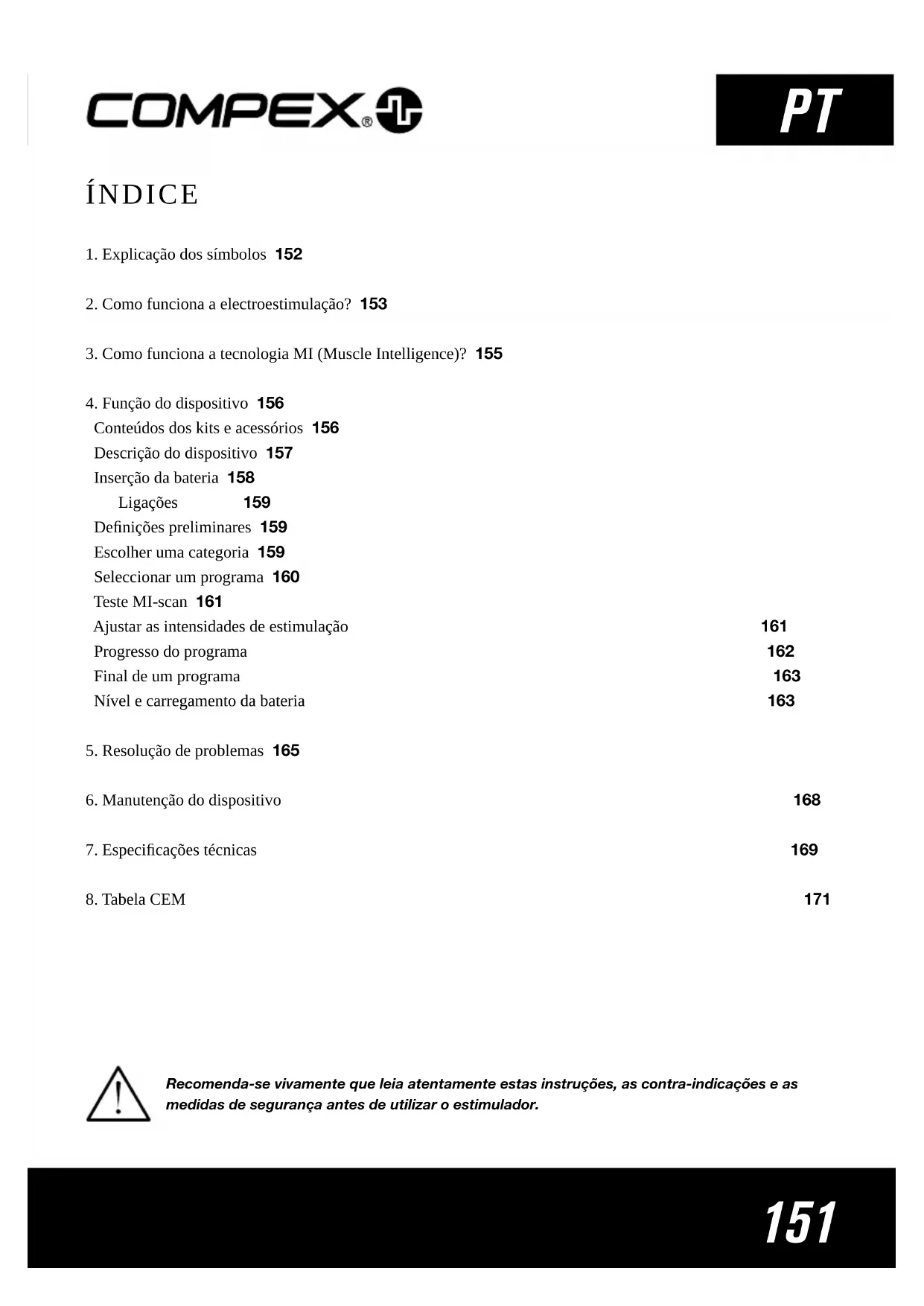 COMPEX®

PT

ÍNDICE

1. Explicação dos símbolos 152

2. Como funciona a electroestimulação? 153

3. Como funciona a tecnologia MI (Muscle Intelligence)? 155

4. Função do dispositivo 156
Conteúdos dos kits e acessórios 156
Descrição do dispositivo 157
Inserção da bateria 158
Ligações 159
Definições preliminares 159
Escolher uma categoria 159
Seleccionar um programa 160
Teste MI-scan 161
Ajustar as intensidades de estimulação 161
Progresso do programa 162
Final de um programa 163
Nível e carregamento da bateria 163

5. Resolução de problemas 165

6. Manutenção do dispositivo 168

7. Especificações técnicas 169

8. Tabela CEM 171

Recomenda-se vivamente que leia atentamente estas instruções, as contra-indicações e as medidas de segurança antes de utilizar o estimulador.

151